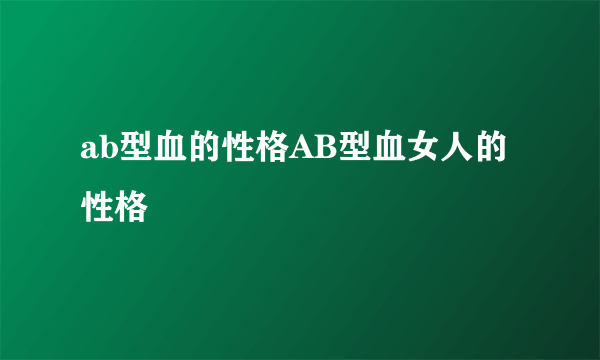 ab型血的性格AB型血女人的性格